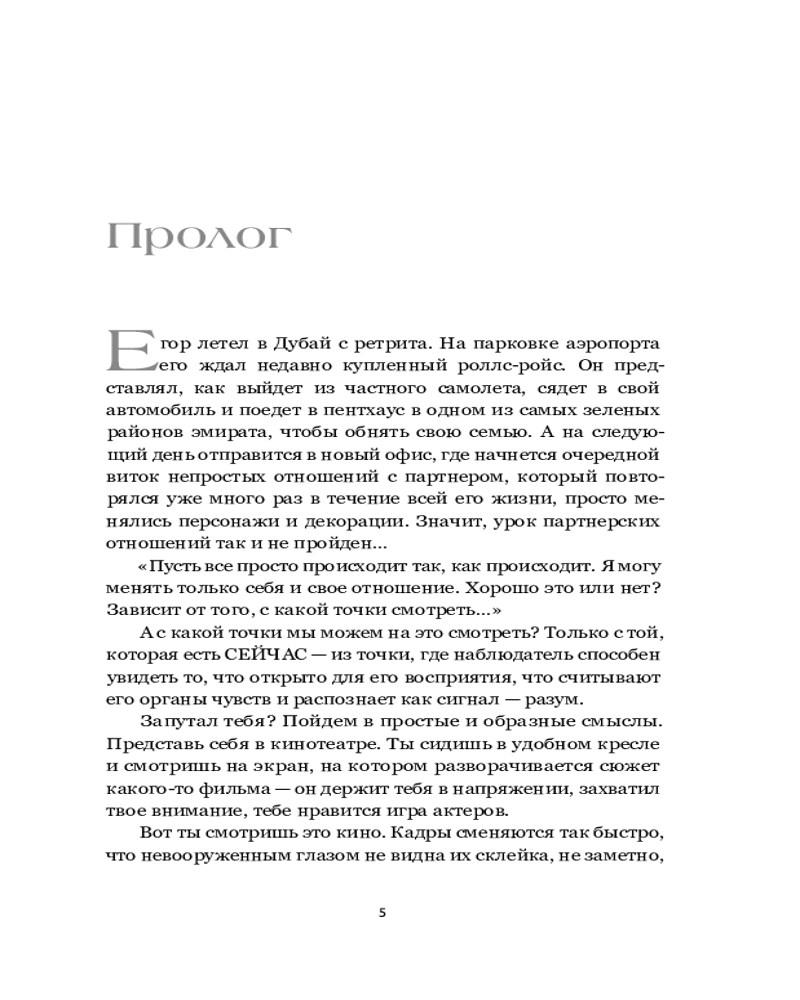 Пролог

Егор летел в Дубай с ретрита. На парковке аэропорта его ждал недавно купленный роллс-ройс. Он представлял, как выйдет из частного самолета, сядет в свой автомобиль и поедет в пентхаус в одном из самых зеленых районов эмирата, чтобы обнять свою семью. А на следующий день отправится в новый офис, где начнется очередной виток непростых отношений с партнером, который повторялся уже много раз в течение всей его жизни, просто менялись персонажи и декорации. Значит, урок партнерских отношений так и не пройден...

«Пусть все просто происходит так, как происходит. Я могу менять только себя и свое отношение. Хорошо это или нет? Зависит от того, с какой точки смотреть...»

А с какой точки мы можем на это смотреть? Только с той, которая есть СЕЙЧАС — из точки, где наблюдатель способен увидеть то, что открыто для его восприятия, что считывают его органы чувств и распознает как сигнал — разум.

Запутал тебя? Пойдем в простые и образные смыслы. Представь себя в кинотеатре. Ты сидишь в удобном кресле и смотришь на экран, на котором разворачивается сюжет какого-то фильма — он держит тебя в напряжении, захватил твое внимание, тебе нравится игра актеров.

Вот ты смотришь это кино. Кадры сменяются так быстро, что невооруженным глазом не видна их склейка, не заметно,

5